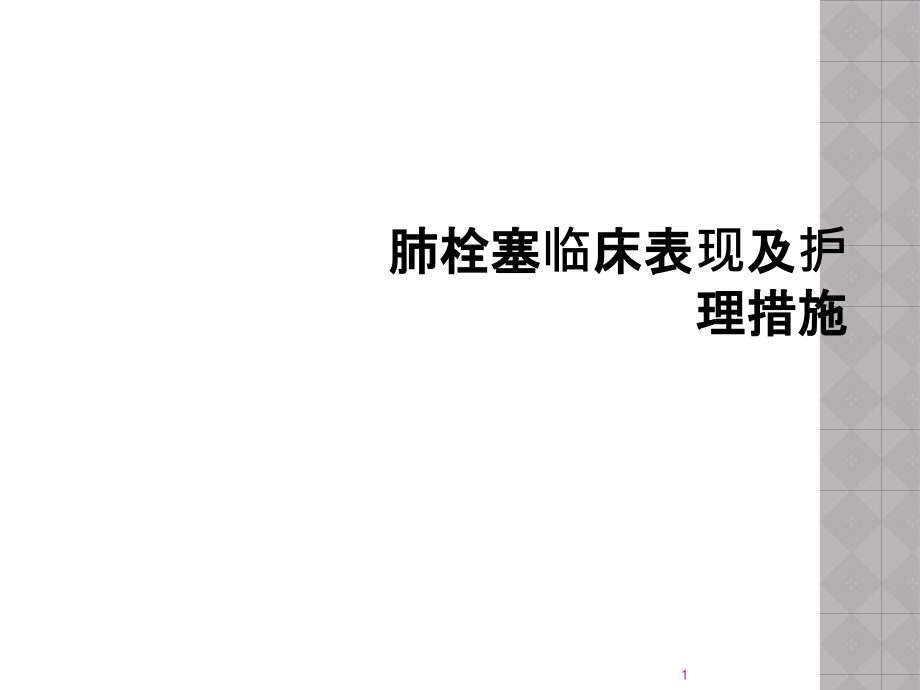 肺栓塞临床表现及护理措施

1